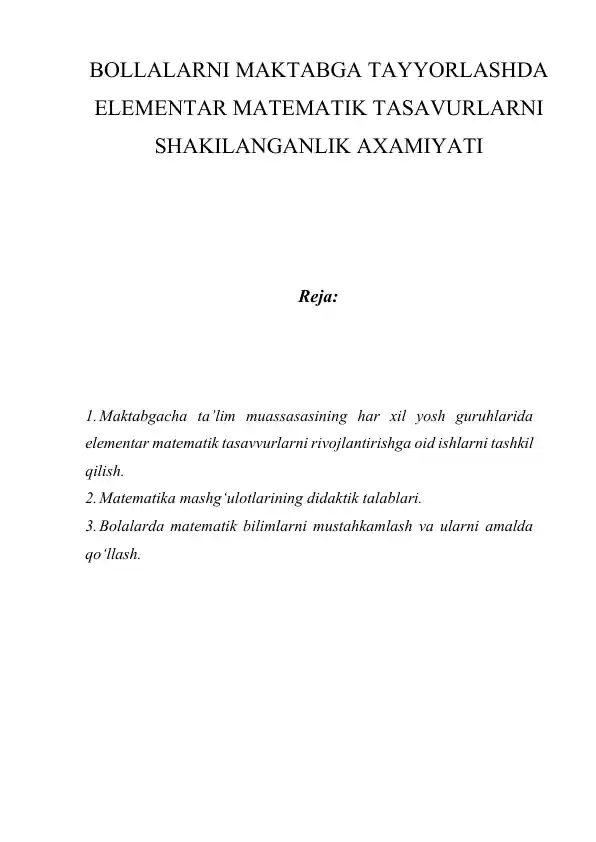 BOLLALARNI MAKTABGA TAYYORLASHDA ELEMENTAR MATEMATIK TASAVURLARNI SHAKILANGANLIK AXAMIYATI

Reja:

1. Maktabgacha ta'lim muassasasining har xil yosh guruhlarida elementar matematik tasavvurlarni rivojlantirishga oid ishlarni tashkil qilish.
2. Matematika mashg'ulotlarining didaktik talablari.
3. Bolalarda matematik bilimlarni mustahkamlash va ularni amalda qo'llash.